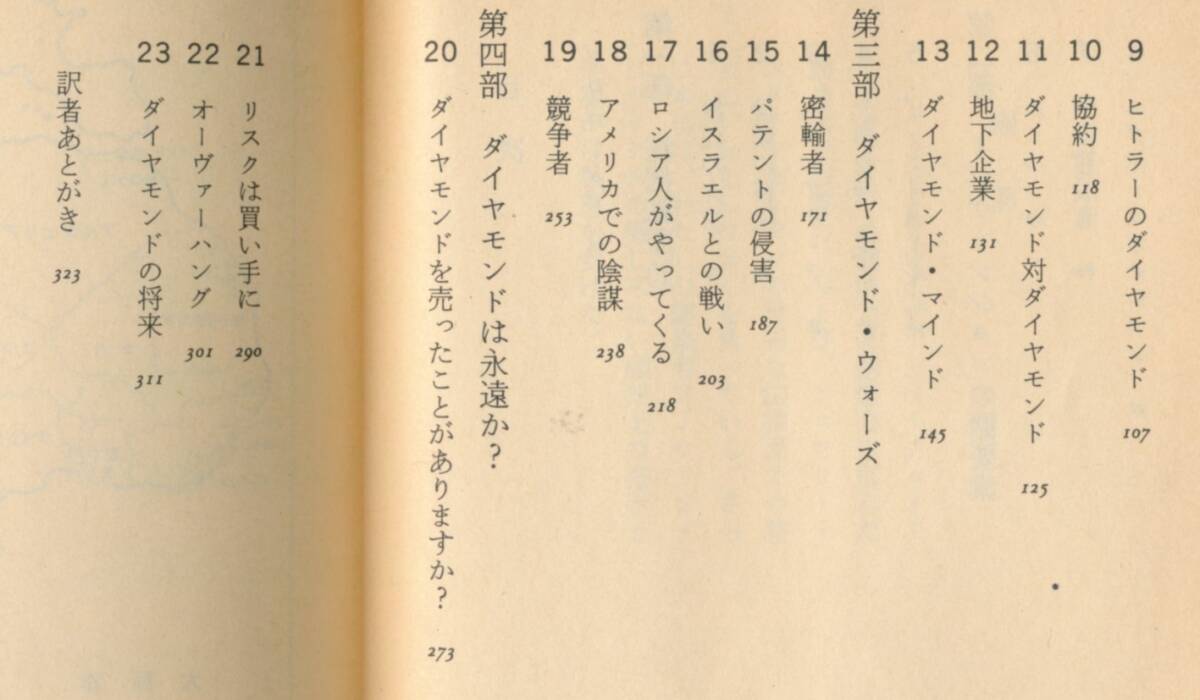 9 ヒトラーのダイヤモンド 107
10 協約 118
11 ダイヤモンド対ダイヤモンド 125
12 地下企業 131
13 ダイヤモンド・マインド 145

第三部 ダイヤモンド・ウォーズ

14 密輸者 171
15 パテントの侵害 187
16 イスラエルとの戦い 203
17 ロシア人がやってくる 218
18 アメリカでの陰謀 238
19 競争者 253

第四部 ダイヤモンドは永遠か？

20 ダイヤモンドを売ったことがありますか？ 273

21 リスクは買い手に 290
22 オーヴァーハング 301
23 ダイヤモンドの将来 311
訳者あとがき 323